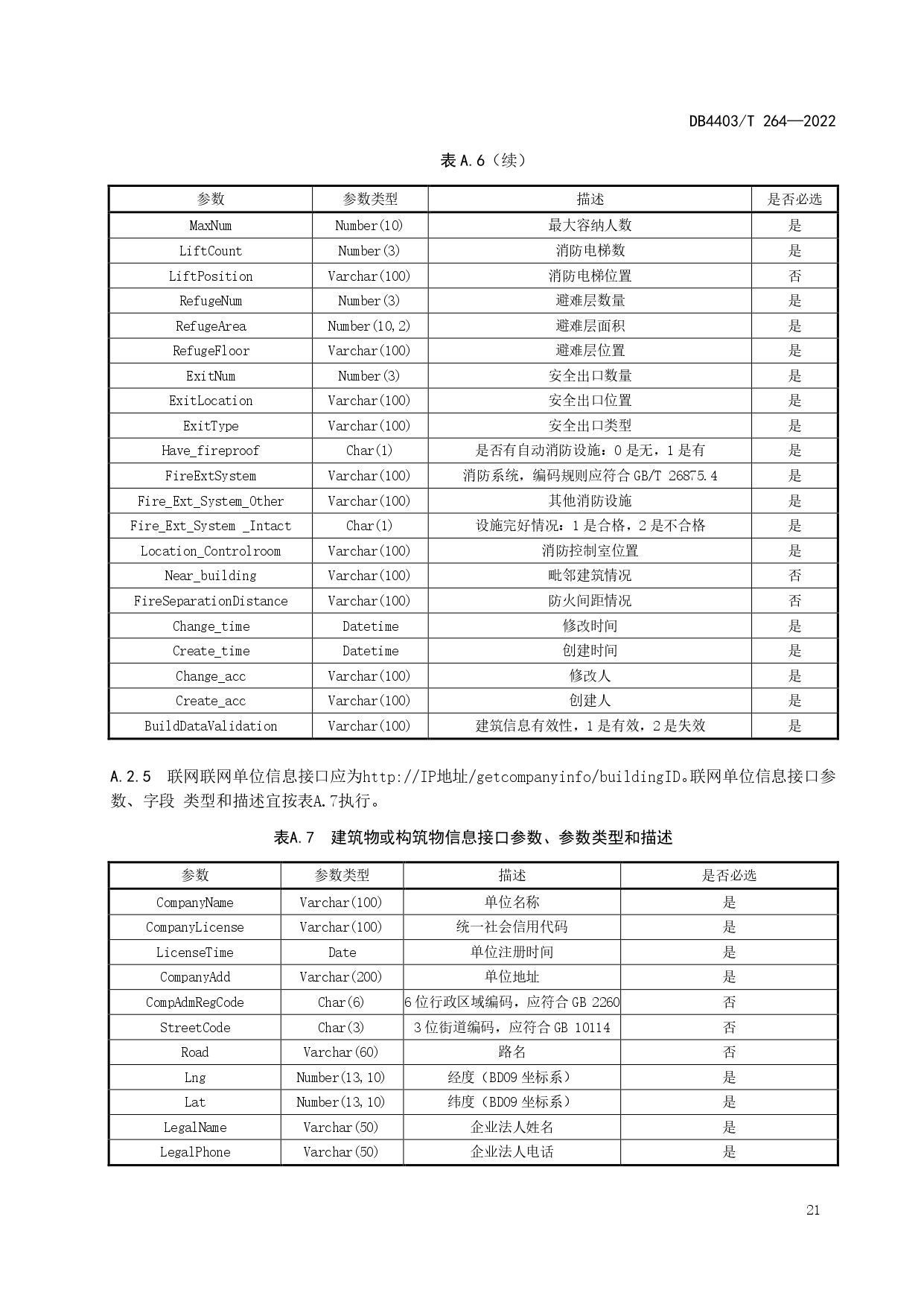 DB4403/T 264—2022

表 A.6（续）

| 参数 | 参数类型 | 描述 | 是否必选 |
|---|---|---|---|
| MaxNum | Number(10) | 最大容纳人数 | 是 |
| LiftCount | Number(3) | 消防电梯数 | 是 |
| LiftPosition | Varchar(100) | 消防电梯位置 | 否 |
| RefugeNum | Number(3) | 避难层数量 | 是 |
| RefugeArea | Number(10,2) | 避难层面积 | 是 |
| RefugeFloor | Varchar(100) | 避难层位置 | 是 |
| ExitNum | Number(3) | 安全出口数量 | 是 |
| ExitLocation | Varchar(100) | 安全出口位置 | 是 |
| ExitType | Varchar(100) | 安全出口类型 | 是 |
| Have_fireproof | Char(1) | 是否有自动消防设施：0 是无，1 是有 | 是 |
| FireExtSystem | Varchar(100) | 消防系统，编码规则应符合 GB/T 26875.4 | 是 |
| Fire_Ext_System_Other | Varchar(100) | 其他消防设施 | 是 |
| Fire_Ext_System _Intact | Char(1) | 设施完好情况：1 是合格，2 是不合格 | 是 |
| Location_Controlroom | Varchar(100) | 消防控制室位置 | 是 |
| Near_building | Varchar(100) | 毗邻建筑情况 | 否 |
| FireSeparationDistance | Varchar(100) | 防火间距情况 | 否 |
| Change_time | Datetime | 修改时间 | 是 |
| Create_time | Datetime | 创建时间 | 是 |
| Change_acc | Varchar(100) | 修改人 | 是 |
| Create_acc | Varchar(100) | 创建人 | 是 |
| BuildDataValidation | Varchar(100) | 建筑信息有效性，1 是有效，2 是失效 | 是 |

A.2.5 联网联网单位信息接口应为http://IP地址/getcompanyinfo/buildingID。联网单位信息接口参数、字段 类型和描述宜按表A.7执行。

表A.7 建筑物或构筑物信息接口参数、参数类型和描述

| 参数 | 参数类型 | 描述 | 是否必选 |
|---|---|---|---|
| CompanyName | Varchar(100) | 单位名称 | 是 |
| CompanyLicense | Varchar(100) | 统一社会信用代码 | 是 |
| LicenseTime | Date | 单位注册时间 | 是 |
| CompanyAdd | Varchar(200) | 单位地址 | 是 |
| CompAdmRegCode | Char(6) | 6 位行政区域编码，应符合 GB 2260 | 否 |
| StreetCode | Char(3) | 3 位街道编码，应符合 GB 10114 | 否 |
| Road | Varchar(60) | 路名 | 否 |
| Lng | Number(13,10) | 经度（BD09 坐标系） | 是 |
| Lat | Number(13,10) | 纬度（BD09 坐标系） | 是 |
| LegalName | Varchar(50) | 企业法人姓名 | 是 |
| LegalPhone | Varchar(50) | 企业法人电话 | 是 |

21